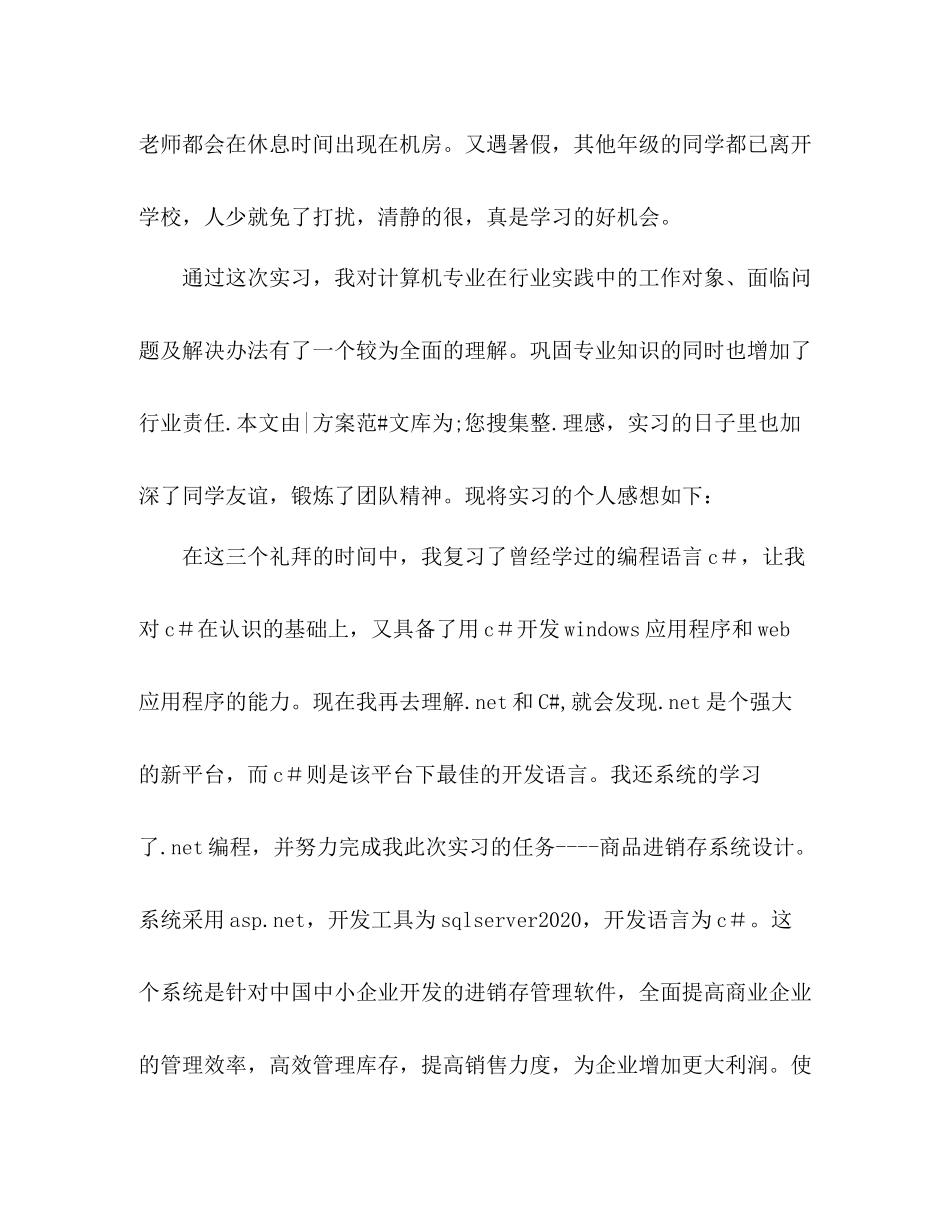 老师都会在休息时间出现在机房。又遇暑假，其他年级的同学都已离开学校，人少就免了打扰，清静的很，真是学习的好机会。

通过这次实习，我对计算机专业在行业实践中的工作对象、面临问题及解决办法有了一个较为全面的理解。巩固专业知识的同时也增加了行业责任.本文由|方案范#文库为;您搜集整.理感，实习的日子里也加深了同学友谊，锻炼了团队精神。现将实习的个人感想如下：

在这三个礼拜的时间中，我复习了曾经学过的编程语言ｃ＃，让我对ｃ＃在认识的基础上，又具备了用ｃ＃开发windows应用程序和web应用程序的能力。现在我再去理解.net和C#,就会发现.net是个强大的新平台，而ｃ＃则是该平台下最佳的开发语言。我还系统的学习了.net编程，并努力完成我此次实习的任务----商品进销存系统设计。系统采用asp.net，开发工具为sqlserver2020，开发语言为ｃ＃。这个系统是针对中国中小企业开发的进销存管理软件，全面提高商业企业的管理效率，高效管理库存，提高销售力度，为企业增加更大利润。使